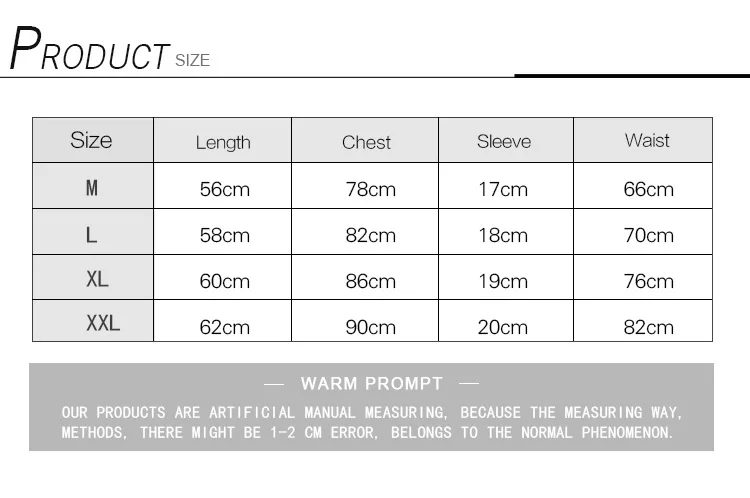 PRODUCT SIZE

| Size | Length | Chest | Sleeve | Waist |
|---|---|---|---|---|
| M | 56cm | 78cm | 17cm | 66cm |
| L | 58cm | 82cm | 18cm | 70cm |
| XL | 60cm | 86cm | 19cm | 76cm |
| XXL | 62cm | 90cm | 20cm | 82cm |

— WARM PROMPT —

OUR PRODUCTS ARE ARTIFICIAL MANUAL MEASURING, BECAUSE THE MEASURING WAY, METHODS, THERE MIGHT BE 1-2 CM ERROR, BELONGS TO THE NORMAL PHENOMENON.